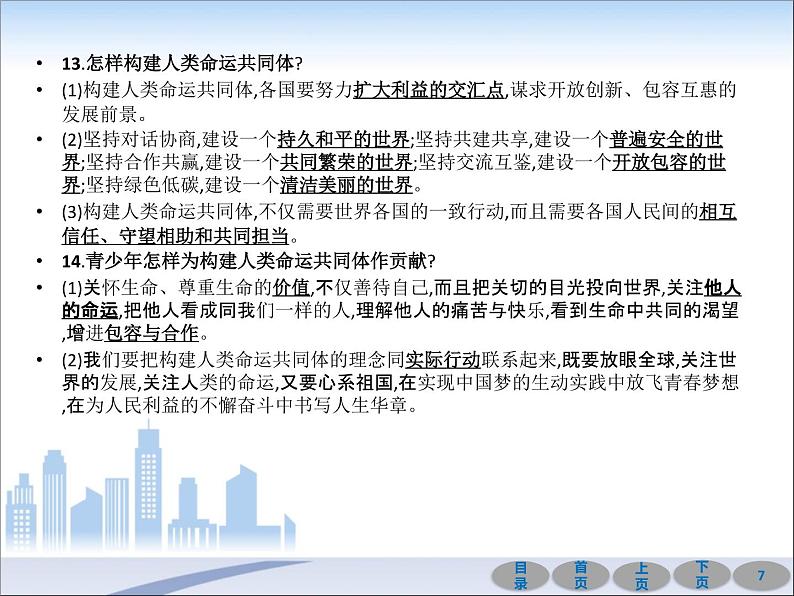 • 13.怎样构建人类命运共同体?

• (1)构建人类命运共同体,各国要努力扩大利益的交汇点,谋求开放创新、包容互惠的发展前景。

• (2)坚持对话协商,建设一个持久和平的世界;坚持共建共享,建设一个普遍安全的世界;坚持合作共赢,建设一个共同繁荣的世界;坚持交流互鉴,建设一个开放包容的世界;坚持绿色低碳,建设一个清洁美丽的世界。

• (3)构建人类命运共同体,不仅需要世界各国的一致行动,而且需要各国人民间的相互信任、守望相助和共同担当。

• 14.青少年怎样为构建人类命运共同体作贡献?

• (1)关怀生命、尊重生命的价值,不仅善待自己,而且把关切的目光投向世界,关注他人的命运,把他人看成同我们一样的人,理解他人的痛苦与快乐,看到生命中共同的渴望,增进包容与合作。

• (2)我们要把构建人类命运共同体的理念同实际行动联系起来,既要放眼全球,关注世界的发展,关注人类的命运,又要心系祖国,在实现中国梦的生动实践中放飞青春梦想,在为人民利益的不懈奋斗中书写人生华章。

目录 首页 上页 下页 7